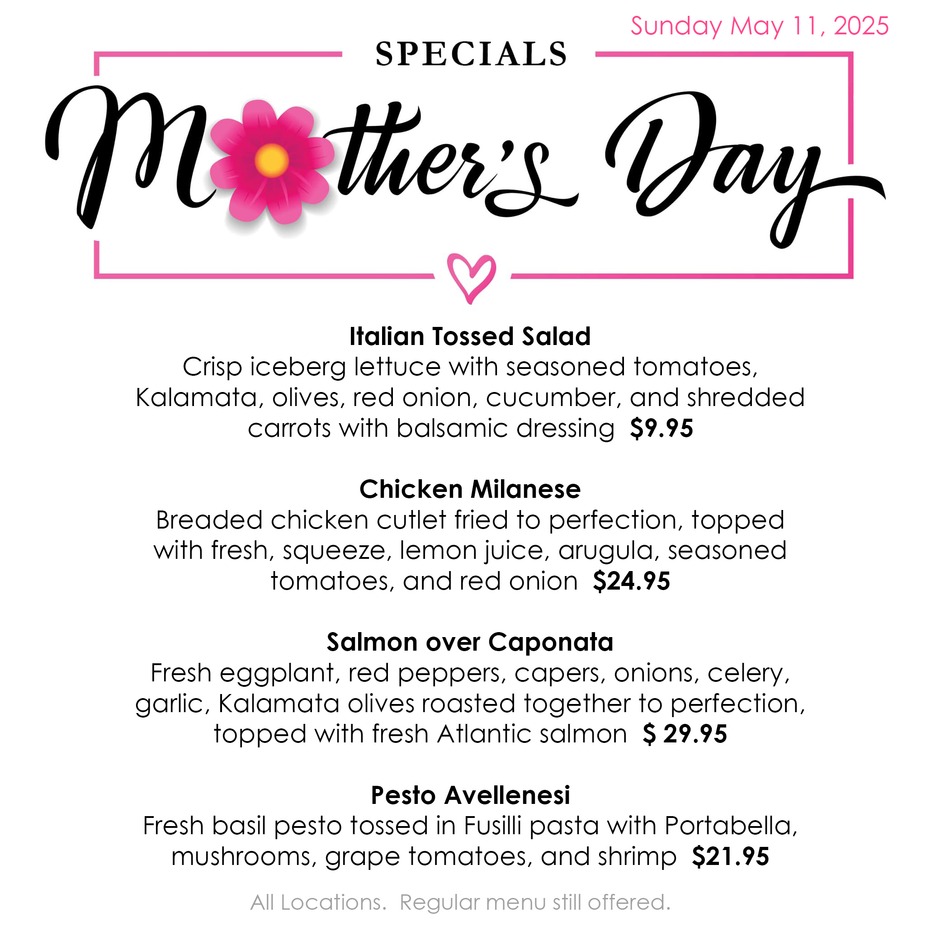 Sunday May 11, 2025

SPECIALS

Mother's Day

Italian Tossed Salad
Crisp iceberg lettuce with seasoned tomatoes, Kalamata, olives, red onion, cucumber, and shredded carrots with balsamic dressing $9.95

Chicken Milanese
Breaded chicken cutlet fried to perfection, topped with fresh, squeeze, lemon juice, arugula, seasoned tomatoes, and red onion $24.95

Salmon over Caponata
Fresh eggplant, red peppers, capers, onions, celery, garlic, Kalamata olives roasted together to perfection, topped with fresh Atlantic salmon $ 29.95

Pesto Avellenesi
Fresh basil pesto tossed in Fusilli pasta with Portabella, mushrooms, grape tomatoes, and shrimp $21.95

All Locations. Regular menu still offered.